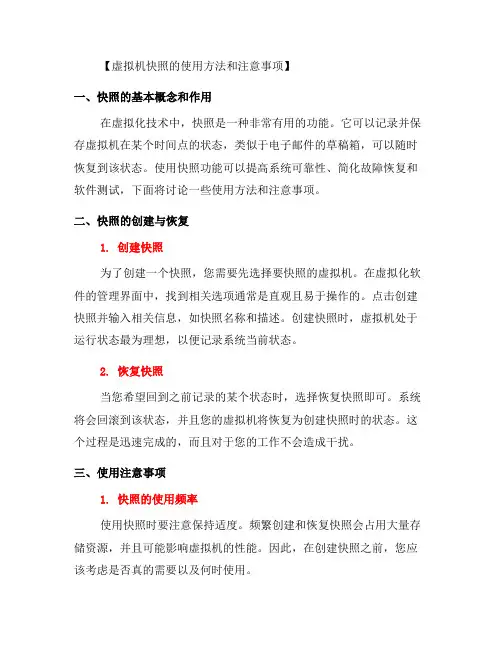 【虚拟机快照的使用方法和注意事项】

一、快照的基本概念和作用

在虚拟化技术中，快照是一种非常有用的功能。它可以记录并保存虚拟机在某个时间点的状态，类似于电子邮件的草稿箱，可以随时恢复到该状态。使用快照功能可以提高系统可靠性、简化故障恢复和软件测试，下面将讨论一些使用方法和注意事项。

二、快照的创建与恢复

1. 创建快照

为了创建一个快照，您需要先选择要快照的虚拟机。在虚拟化软件的管理界面中，找到相关选项通常是直观且易于操作的。点击创建快照并输入相关信息，如快照名称和描述。创建快照时，虚拟机处于运行状态最为理想，以便记录系统当前状态。

2. 恢复快照

当您希望回到之前记录的某个状态时，选择恢复快照即可。系统将会回滚到该状态，并且您的虚拟机将恢复为创建快照时的状态。这个过程是迅速完成的，而且对于您的工作不会造成干扰。

三、使用注意事项

1. 快照的使用频率

使用快照时要注意保持适度。频繁创建和恢复快照会占用大量存储资源，并且可能影响虚拟机的性能。因此，在创建快照之前，您应该考虑是否真的需要以及何时使用。